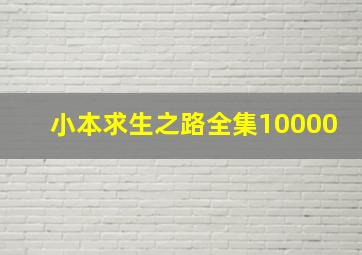 小本求生之路全集10000